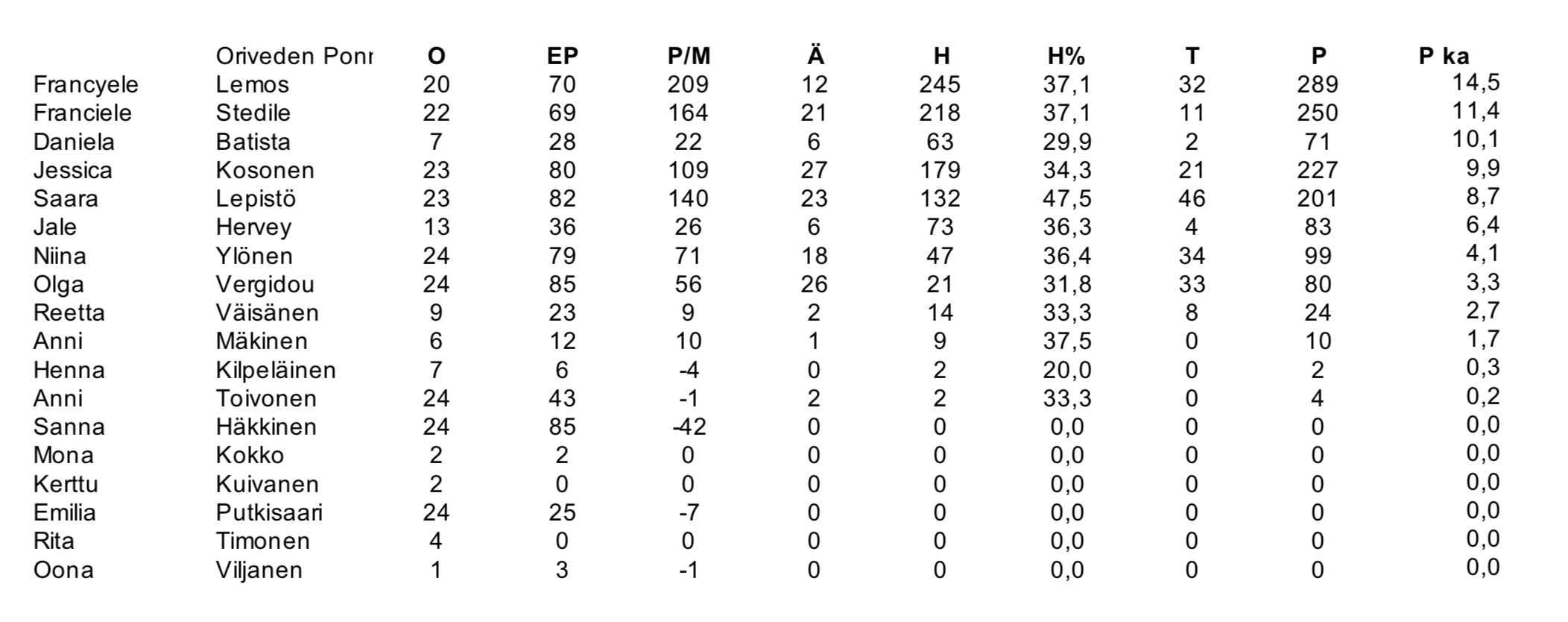 |  | Oriveden Ponr | O | EP | P/M | Ä | H | H% | T | P | P ka |
|---|---|---|---|---|---|---|---|---|---|---|
| Francyele | Lemos | 20 | 70 | 209 | 12 | 245 | 37,1 | 32 | 289 | 14,5 |
| Franciele | Stedile | 22 | 69 | 164 | 21 | 218 | 37,1 | 11 | 250 | 11,4 |
| Daniela | Batista | 7 | 28 | 22 | 6 | 63 | 29,9 | 2 | 71 | 10,1 |
| Jessica | Kosonen | 23 | 80 | 109 | 27 | 179 | 34,3 | 21 | 227 | 9,9 |
| Saara | Lepistö | 23 | 82 | 140 | 23 | 132 | 47,5 | 46 | 201 | 8,7 |
| Jale | Hervey | 13 | 36 | 26 | 6 | 73 | 36,3 | 4 | 83 | 6,4 |
| Niina | Ylönen | 24 | 79 | 71 | 18 | 47 | 36,4 | 34 | 99 | 4,1 |
| Olga | Vergidou | 24 | 85 | 56 | 26 | 21 | 31,8 | 33 | 80 | 3,3 |
| Reetta | Väisänen | 9 | 23 | 9 | 2 | 14 | 33,3 | 8 | 24 | 2,7 |
| Anni | Mäkinen | 6 | 12 | 10 | 1 | 9 | 37,5 | 0 | 10 | 1,7 |
| Henna | Kilpeläinen | 7 | 6 | -4 | 0 | 2 | 20,0 | 0 | 2 | 0,3 |
| Anni | Toivonen | 24 | 43 | -1 | 2 | 2 | 33,3 | 0 | 4 | 0,2 |
| Sanna | Häkkinen | 24 | 85 | -42 | 0 | 0 | 0,0 | 0 | 0 | 0,0 |
| Mona | Kokko | 2 | 2 | 0 | 0 | 0 | 0,0 | 0 | 0 | 0,0 |
| Kerttu | Kuivanen | 2 | 0 | 0 | 0 | 0 | 0,0 | 0 | 0 | 0,0 |
| Emilia | Putkisaari | 24 | 25 | -7 | 0 | 0 | 0,0 | 0 | 0 | 0,0 |
| Rita | Timonen | 4 | 0 | 0 | 0 | 0 | 0,0 | 0 | 0 | 0,0 |
| Oona | Viljanen | 1 | 3 | -1 | 0 | 0 | 0,0 | 0 | 0 | 0,0 |